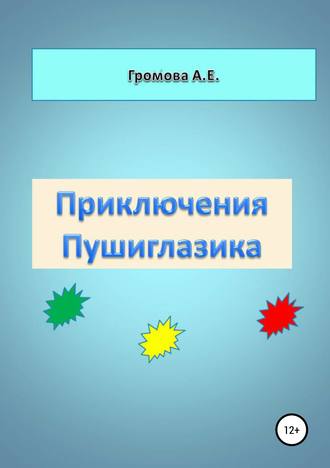 Громова А.Е.

Приключения Пушиглазика

12+